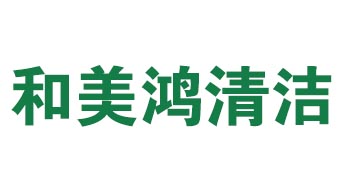 和美鸿清洁